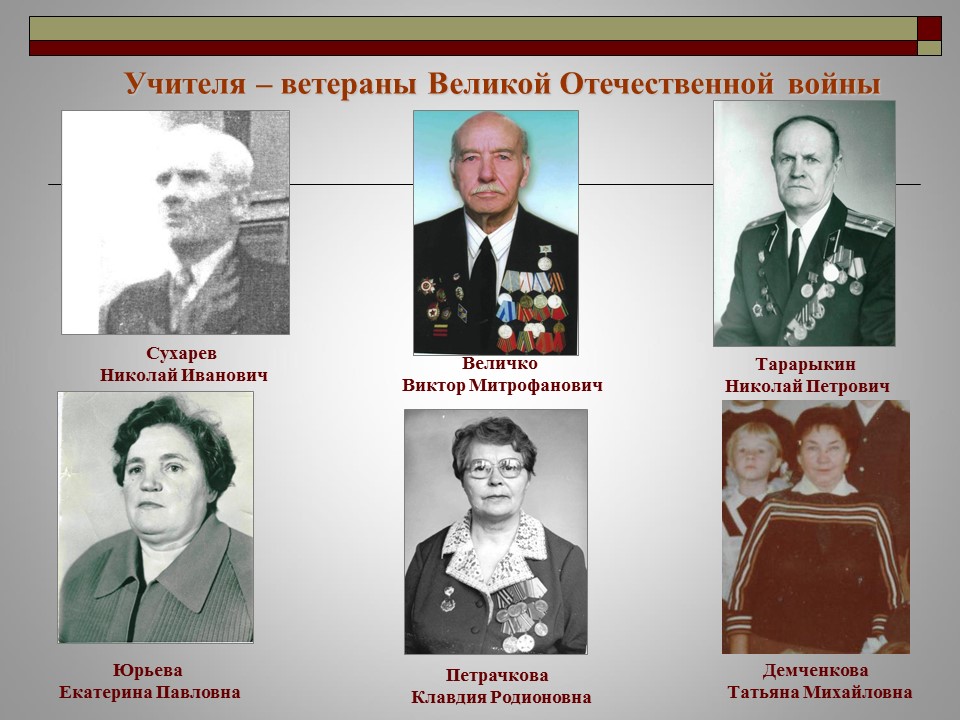 Учителя – ветераны Великой Отечественной войны

Сухарев
Николай Иванович

Величко
Виктор Митрофанович

Тарарыкин
Николай Петрович

Юрьева
Екатерина Павловна

Петрачкова
Клавдия Родионовна

Демченкова
Татьяна Михайловна